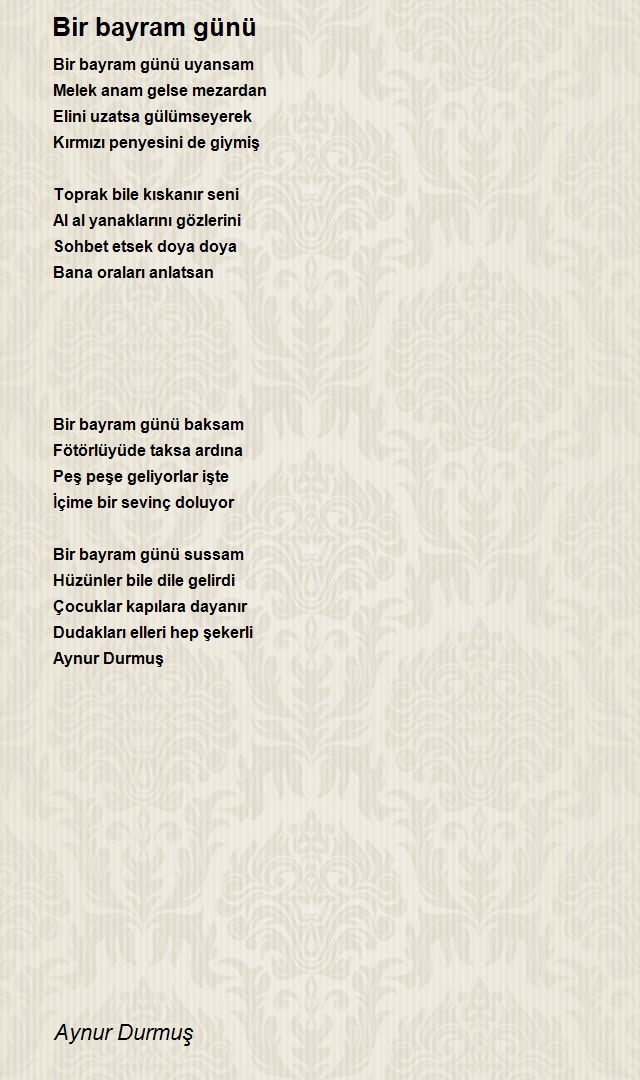 Bir bayram günü

Bir bayram günü uyansam
Melek anam gelse mezardan
Elini uzatsa gülümseyerek
Kırmızı penyesini de giymiş

Toprak bile kıskanır seni
Al al yanaklarını gözlerini
Sohbet etsek doya doya
Bana oraları anlatsan

Bir bayram günü baksam
Fötörlüyüde taksa ardına
Peş peşe geliyorlar işte
İçime bir sevinç doluyor

Bir bayram günü sussam
Hüzünler bile dile gelirdi
Çocuklar kapılara dayanır
Dudakları elleri hep şekerli
Aynur Durmuş

Aynur Durmuş